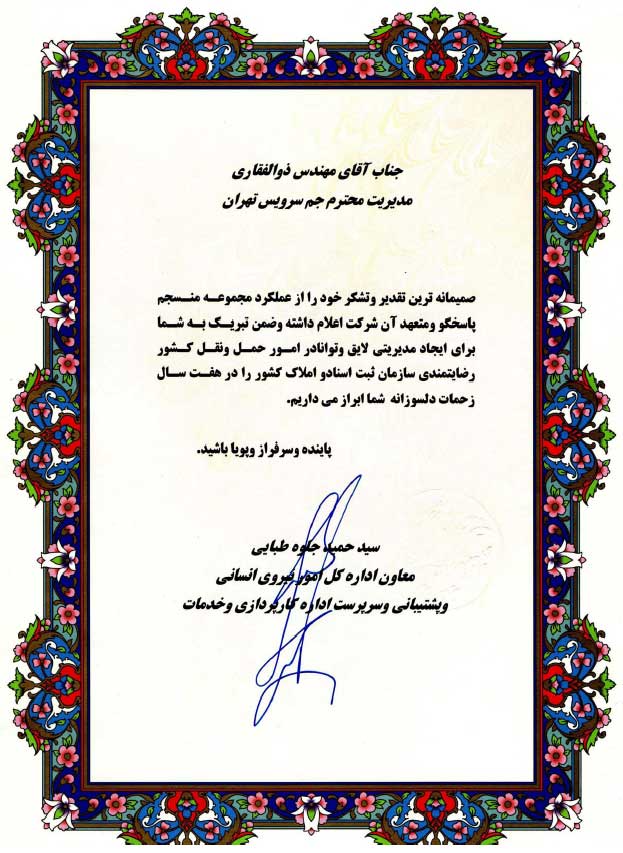 جناب آقای مهندس ذوالفقاری
مدیریت محترم جم سرویس تهران

صمیمانه ترین تقدیر وتشکر خود را از عملکرد مجموعه منسجم پاسخگو ومتعهد آن شرکت اعلام داشته وضمن تبریک به شما برای ایجاد مدیریتی لایق وتوانادر امور حمل ونقل کشور رضایتمندی سازمان ثبت اسنادو املاک کشور را در هفت سال زحمات دلسوزانه شما ابراز می داریم.

پاینده وسرفراز وپویا باشید.

سید حمید جلوه طبایی
معاون اداره کل امور نیروی انسانی
وپشتیبانی وسرپرست اداره کارپردازی وخدمات